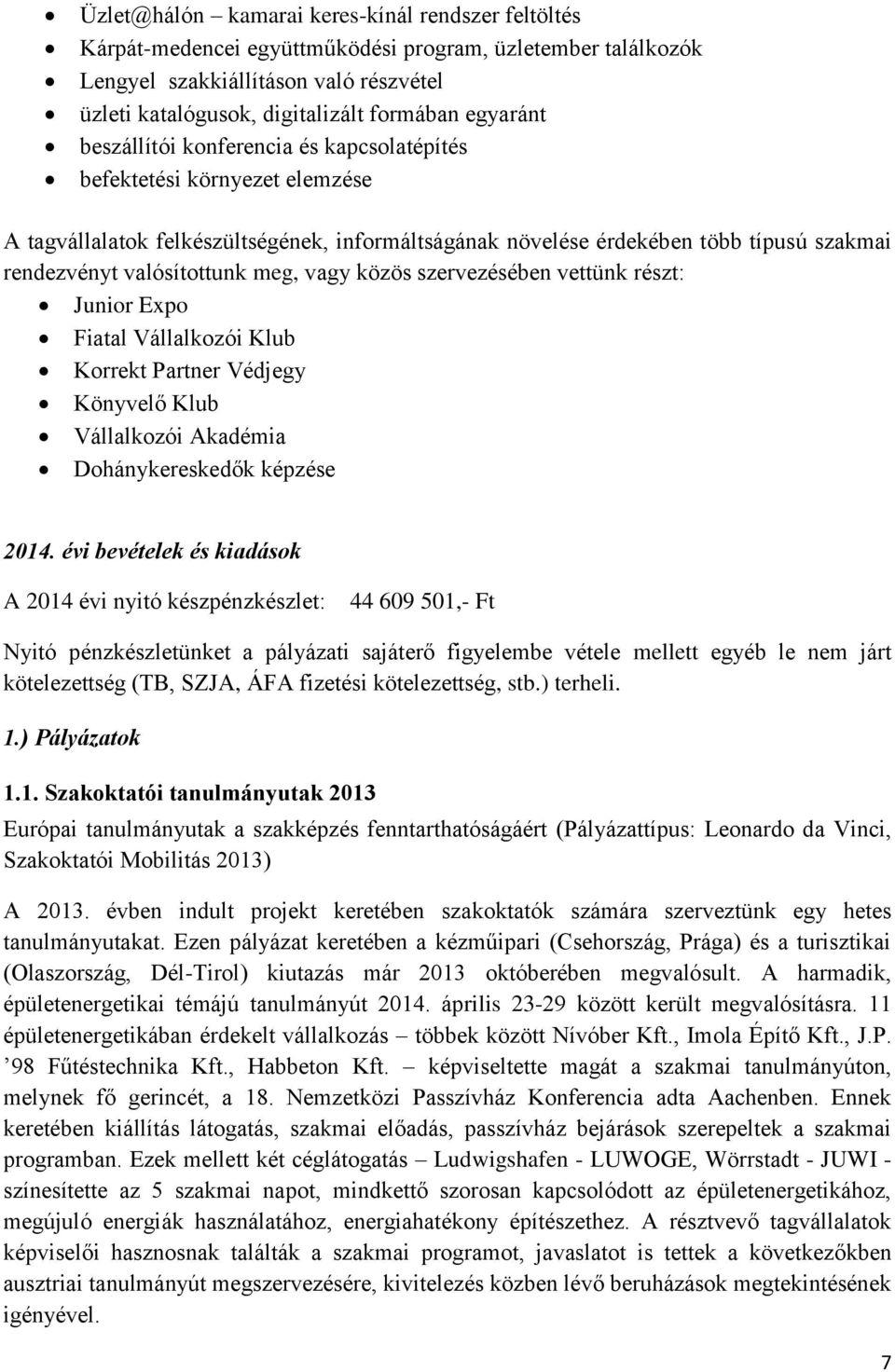 • Üzlet@hálón – kamarai keres-kínál rendszer feltöltés
• Kárpát-medencei együttműködési program, üzletember találkozók
• Lengyel szakkiállításon való részvétel
• üzleti katalógusok, digitalizált formában egyaránt
• beszállítói konferencia és kapcsolatépítés
• befektetési környezet elemzése

A tagvállalatok felkészültségének, informáltságának növelése érdekében több típusú szakmai rendezvényt valósítottunk meg, vagy közös szervezésében vettünk részt:
• Junior Expo
• Fiatal Vállalkozói Klub
• Korrekt Partner Védjegy
• Könyvelő Klub
• Vállalkozói Akadémia
• Dohánykereskedők képzése

2014. évi bevételek és kiadások

A 2014 évi nyitó készpénzkészlet: 44 609 501,- Ft

Nyitó pénzkészletünket a pályázati sajáterő figyelembe vétele mellett egyéb le nem járt kötelezettség (TB, SZJA, ÁFA fizetési kötelezettség, stb.) terheli.

1.) Pályázatok

1.1. Szakoktatói tanulmányutak 2013

Európai tanulmányutak a szakképzés fenntarthatóságáért (Pályázattípus: Leonardo da Vinci, Szakoktatói Mobilitás 2013)

A 2013. évben indult projekt keretében szakoktatók számára szerveztünk egy hetes tanulmányutakat. Ezen pályázat keretében a kézműipari (Csehország, Prága) és a turisztikai (Olaszország, Dél-Tirol) kiutazás már 2013 októberében megvalósult. A harmadik, épületenergetikai témájú tanulmányút 2014. április 23-29 között került megvalósításra. 11 épületenergetikában érdekelt vállalkozás – többek között Nívóber Kft., Imola Építő Kft., J.P. ’98 Fűtéstechnika Kft., Habbeton Kft. – képviseltette magát a szakmai tanulmányúton, melynek fő gerincét, a 18. Nemzetközi Passzívház Konferencia adta Aachenben. Ennek keretében kiállítás látogatás, szakmai előadás, passzívház bejárások szerepeltek a szakmai programban. Ezek mellett két céglátogatás – Ludwigshafen - LUWOGE, Wörrstadt - JUWI - színesítette az 5 szakmai napot, mindkettő szorosan kapcsolódott az épületenergetikához, megújuló energiák használatához, energiahatékony építészethez. A résztvevő tagvállalatok képviselői hasznosnak találták a szakmai programot, javaslatot is tettek a következőkben ausztriai tanulmányút megszervezésére, kivitelezés közben lévő beruházások megtekintésének igényével.

7